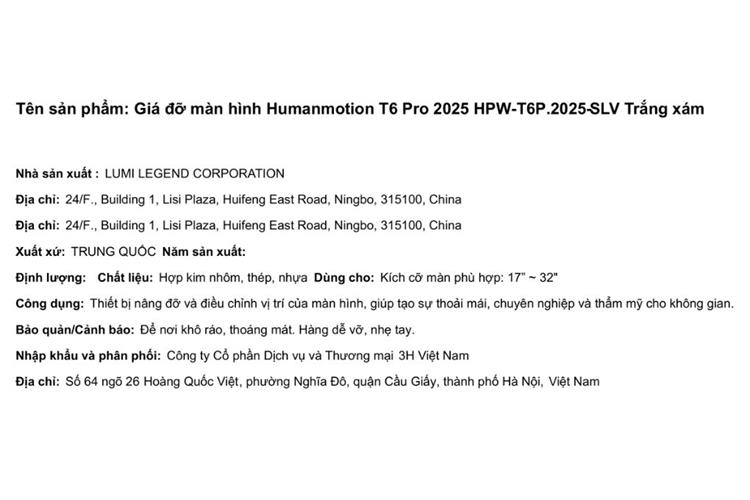 Tên sản phẩm: Giá đỡ màn hình Humanmotion T6 Pro 2025 HPW-T6P.2025-SLV Trắng xám

Nhà sản xuất : LUMI LEGEND CORPORATION

Địa chỉ: 24/F., Building 1, Lisi Plaza, Huifeng East Road, Ningbo, 315100, China

Địa chỉ: 24/F., Building 1, Lisi Plaza, Huifeng East Road, Ningbo, 315100, China

Xuất xứ: TRUNG QUỐC Năm sản xuất:

Định lượng: Chất liệu: Hợp kim nhôm, thép, nhựa Dùng cho: Kích cỡ màn phù hợp: 17" ~ 32"

Công dụng: Thiết bị nâng đỡ và điều chỉnh vị trí của màn hình, giúp tạo sự thoải mái, chuyên nghiệp và thẩm mỹ cho không gian.

Bảo quản/Cảnh báo: Để nơi khô ráo, thoáng mát. Hàng dễ vỡ, nhẹ tay.

Nhập khẩu và phân phối: Công ty Cổ phần Dịch vụ và Thương mại 3H Việt Nam

Địa chỉ: Số 64 ngõ 26 Hoàng Quốc Việt, phường Nghĩa Đô, quận Cầu Giấy, thành phố Hà Nội, Việt Nam